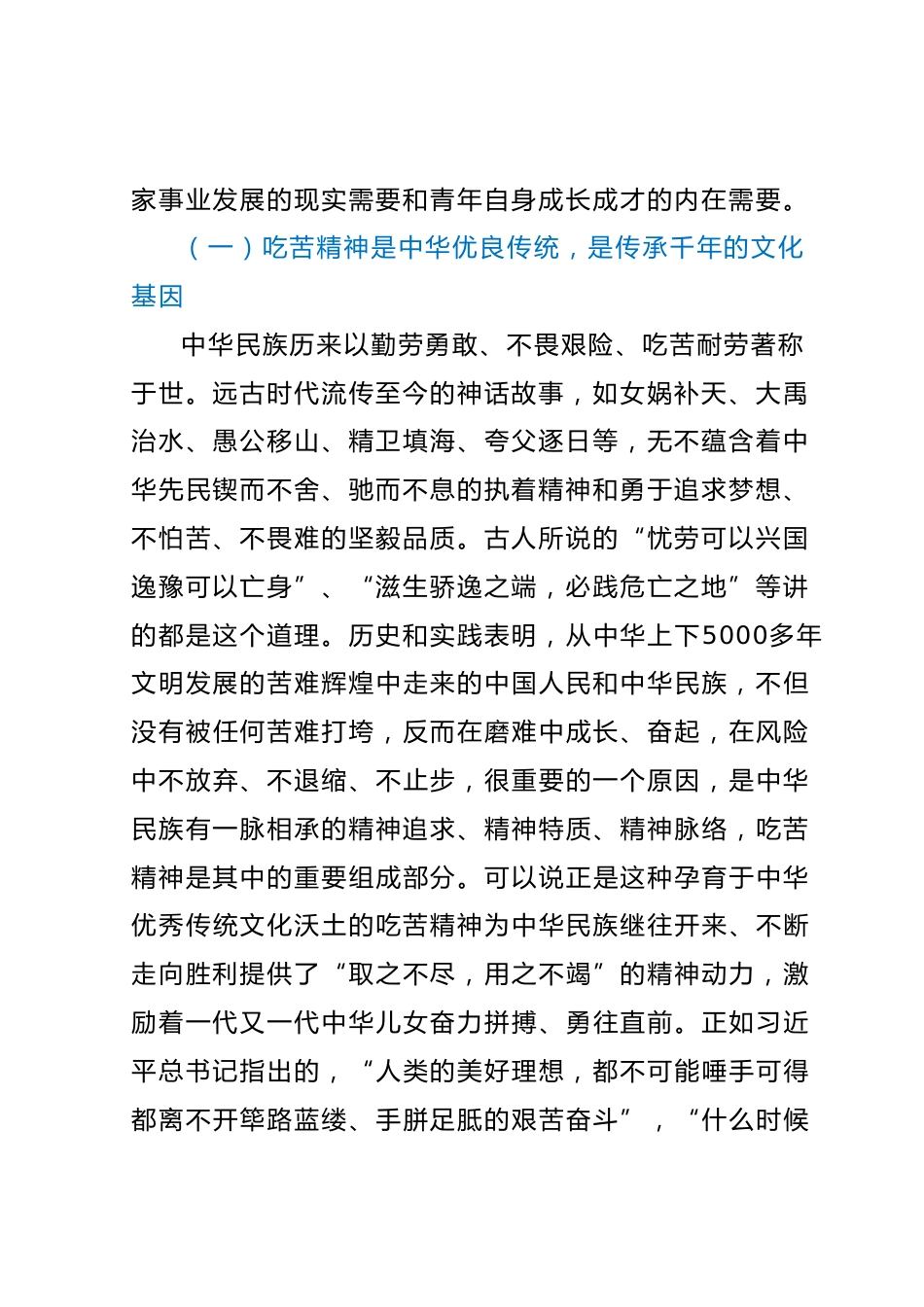 家事业发展的现实需要和青年自身成长成才的内在需要。

（一）吃苦精神是中华优良传统，是传承千年的文化基因

中华民族历来以勤劳勇敢、不畏艰险、吃苦耐劳著称于世。远古时代流传至今的神话故事，如女娲补天、大禹治水、愚公移山、精卫填海、夸父逐日等，无不蕴含着中华先民锲而不舍、驰而不息的执着精神和勇于追求梦想、不怕苦、不畏难的坚毅品质。古人所说的“忧劳可以兴国逸豫可以亡身”、“滋生骄逸之端，必践危亡之地”等讲的都是这个道理。历史和实践表明，从中华上下5000多年文明发展的苦难辉煌中走来的中国人民和中华民族，不但没有被任何苦难打垮，反而在磨难中成长、奋起，在风险中不放弃、不退缩、不止步，很重要的一个原因，是中华民族有一脉相承的精神追求、精神特质、精神脉络，吃苦精神是其中的重要组成部分。可以说正是这种孕育于中华优秀传统文化沃土的吃苦精神为中华民族继往开来、不断走向胜利提供了“取之不尽，用之不竭”的精神动力，激励着一代又一代中华儿女奋力拼搏、勇往直前。正如习近平总书记指出的，“人类的美好理想，都不可能唾手可得都离不开筚路蓝缕、手胼足胝的艰苦奋斗”，“什么时候